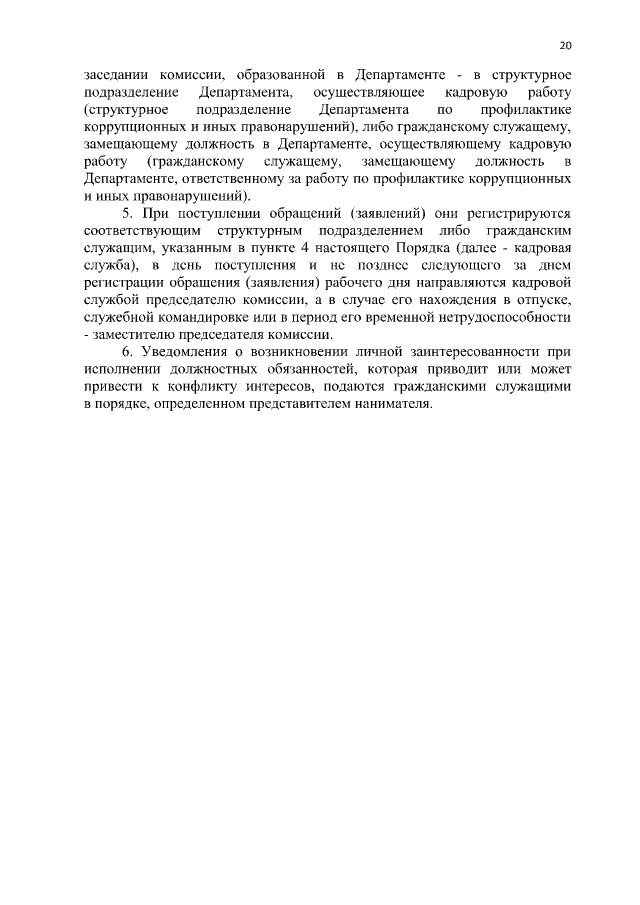 20

заседании комиссии, образованной в Департаменте - в структурное подразделение Департамента, осуществляющее кадровую работу (структурное подразделение Департамента по профилактике коррупционных и иных правонарушений), либо гражданскому служащему, замещающему должность в Департаменте, осуществляющему кадровую работу (гражданскому служащему, замещающему должность в Департаменте, ответственному за работу по профилактике коррупционных и иных правонарушений).

5. При поступлении обращений (заявлений) они регистрируются соответствующим структурным подразделением либо гражданским служащим, указанным в пункте 4 настоящего Порядка (далее - кадровая служба), в день поступления и не позднее следующего за днем регистрации обращения (заявления) рабочего дня направляются кадровой службой председателю комиссии, а в случае его нахождения в отпуске, служебной командировке или в период его временной нетрудоспособности - заместителю председателя комиссии.

6. Уведомления о возникновении личной заинтересованности при исполнении должностных обязанностей, которая приводит или может привести к конфликту интересов, подаются гражданскими служащими в порядке, определенном представителем нанимателя.